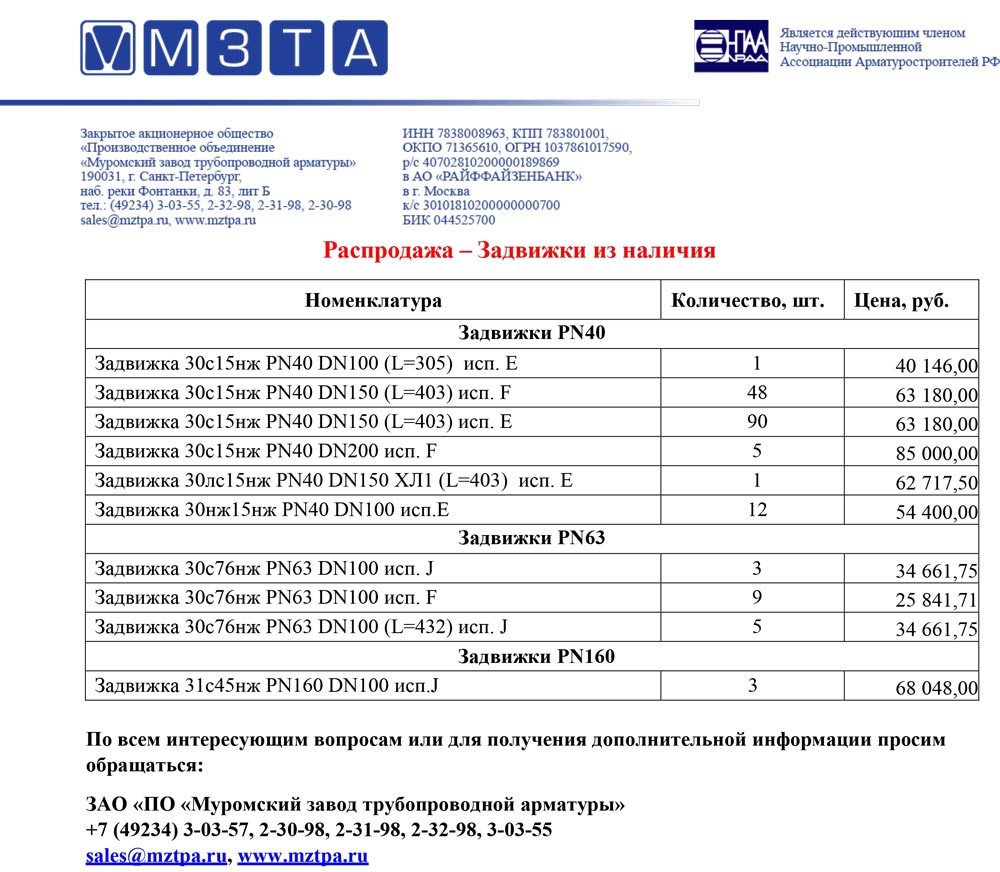 МЗТА

НПАА

Является действующим членом Научно-Промышленной Ассоциации Арматуростроителей РФ

Закрытое акционерное общество
«Производственное объединение
«Муромский завод трубопроводной арматуры»
190031, г. Санкт-Петербург,
наб. реки Фонтанки, д. 83, лит Б
тел.: (49234) 3-03-55, 2-32-98, 2-31-98, 2-30-98
sales@mztpa.ru, www.mztpa.ru

ИНН 7838008963, КПП 783801001,
ОКПО 71365610, ОГРН 1037861017590,
р/с 40702810200000189869
в АО «РАЙФФАЙЗЕНБАНК»
в г. Москва
к/с 30101810200000000700
БИК 044525700

Распродажа – Задвижки из наличия

| Номенклатура | Количество, шт. | Цена, руб. |
|---|---|---|
| Задвижки PN40 | | |
| Задвижка 30с15нж PN40 DN100 (L=305) исп. E | 1 | 40 146,00 |
| Задвижка 30с15нж PN40 DN150 (L=403) исп. F | 48 | 63 180,00 |
| Задвижка 30с15нж PN40 DN150 (L=403) исп. E | 90 | 63 180,00 |
| Задвижка 30с15нж PN40 DN200 исп. F | 5 | 85 000,00 |
| Задвижка 30лс15нж PN40 DN150 ХЛ1 (L=403) исп. E | 1 | 62 717,50 |
| Задвижка 30нж15нж PN40 DN100 исп.E | 12 | 54 400,00 |
| Задвижки PN63 | | |
| Задвижка 30с76нж PN63 DN100 исп. J | 3 | 34 661,75 |
| Задвижка 30с76нж PN63 DN100 исп. F | 9 | 25 841,71 |
| Задвижка 30с76нж PN63 DN100 (L=432) исп. J | 5 | 34 661,75 |
| Задвижки PN160 | | |
| Задвижка 31с45нж PN160 DN100 исп.J | 3 | 68 048,00 |

По всем интересующим вопросам или для получения дополнительной информации просим обращаться:

ЗАО «ПО «Муромский завод трубопроводной арматуры»
+7 (49234) 3-03-57, 2-30-98, 2-31-98, 2-32-98, 3-03-55
sales@mztpa.ru, www.mztpa.ru